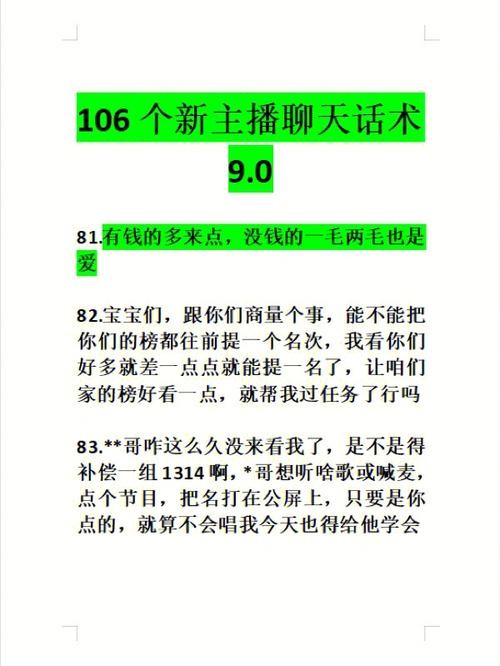 106 个新主播聊天话术
9.0

81.有钱的多来点，没钱的一毛两毛也是爱

82.宝宝们，跟你们商量个事，能不能把你们的榜都往前提一个名次，我看你们好多就差一点点就能提一名了，让咱们家的榜好看一点，就帮我过任务了行吗

83.**哥咋这么久没来看我了，是不是得补偿一组 1314 啊，*哥想听啥歌或喊麦，点个节目，把名打在公屏上，只要是你点的，就算不会唱我今天也得给他学会